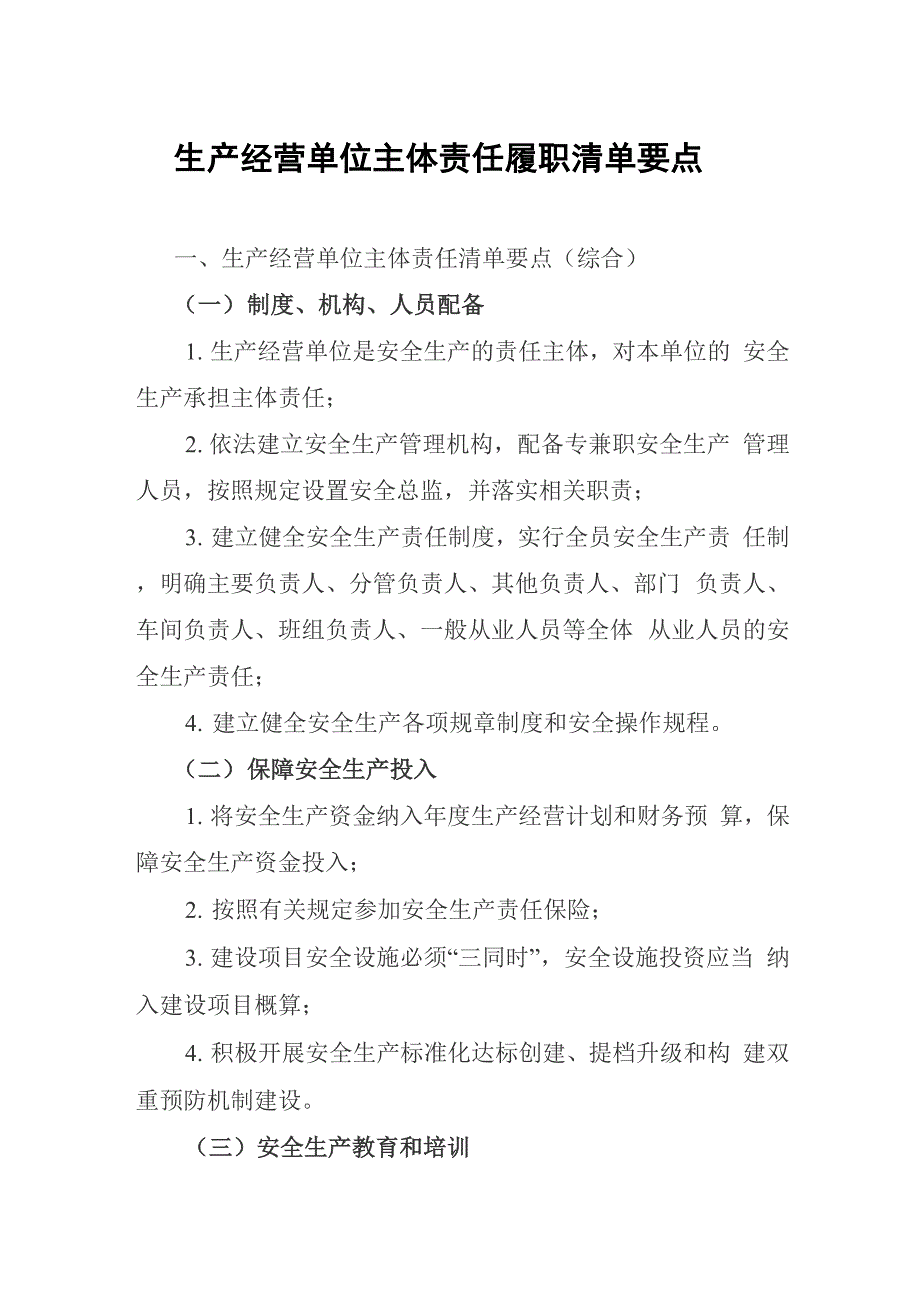 生产经营单位主体责任履职清单要点

一、生产经营单位主体责任清单要点（综合）

（一）制度、机构、人员配备

1. 生产经营单位是安全生产的责任主体，对本单位的 安全生产承担主体责任；

2. 依法建立安全生产管理机构，配备专兼职安全生产 管理人员，按照规定设置安全总监，并落实相关职责；

3. 建立健全安全生产责任制度，实行全员安全生产责 任制，明确主要负责人、分管负责人、其他负责人、部门 负责人、车间负责人、班组负责人、一般从业人员等全体 从业人员的安全生产责任；

4. 建立健全安全生产各项规章制度和安全操作规程。

（二）保障安全生产投入

1. 将安全生产资金纳入年度生产经营计划和财务预 算，保障安全生产资金投入；

2. 按照有关规定参加安全生产责任保险；

3. 建设项目安全设施必须“三同时”，安全设施投资应当 纳入建设项目概算；

4. 积极开展安全生产标准化达标创建、提档升级和构 建双重预防机制建设。

（三）安全生产教育和培训